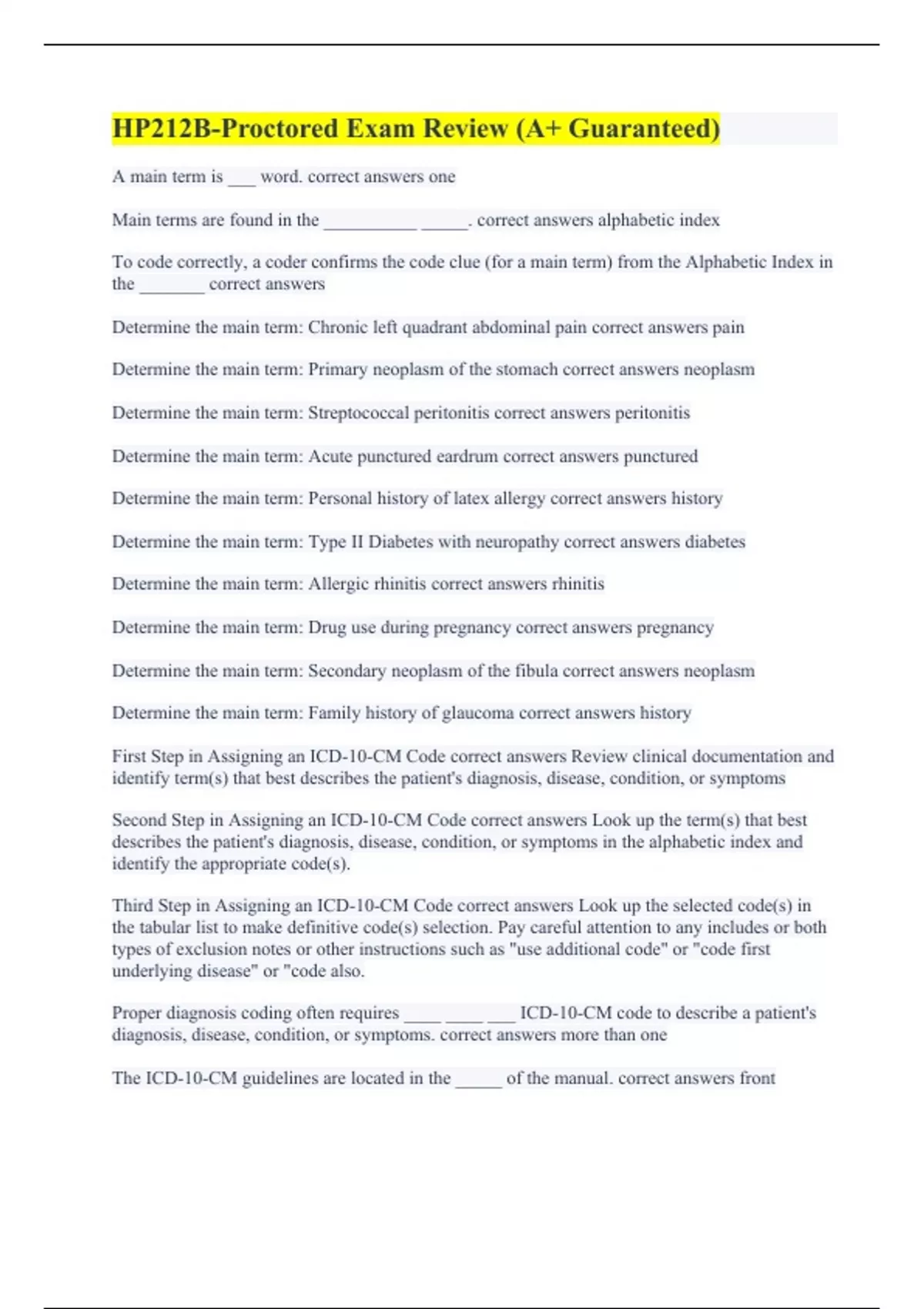 HP212B-Proctored Exam Review (A+ Guaranteed)

A main term is ___ word. correct answers one

Main terms are found in the __________ _____. correct answers alphabetic index

To code correctly, a coder confirms the code clue (for a main term) from the Alphabetic Index in the _______ correct answers

Determine the main term: Chronic left quadrant abdominal pain correct answers pain

Determine the main term: Primary neoplasm of the stomach correct answers neoplasm

Determine the main term: Streptococcal peritonitis correct answers peritonitis

Determine the main term: Acute punctured eardrum correct answers punctured

Determine the main term: Personal history of latex allergy correct answers history

Determine the main term: Type II Diabetes with neuropathy correct answers diabetes

Determine the main term: Allergic rhinitis correct answers rhinitis

Determine the main term: Drug use during pregnancy correct answers pregnancy

Determine the main term: Secondary neoplasm of the fibula correct answers neoplasm

Determine the main term: Family history of glaucoma correct answers history

First Step in Assigning an ICD-10-CM Code correct answers Review clinical documentation and identify term(s) that best describes the patient's diagnosis, disease, condition, or symptoms

Second Step in Assigning an ICD-10-CM Code correct answers Look up the term(s) that best describes the patient's diagnosis, disease, condition, or symptoms in the alphabetic index and identify the appropriate code(s).

Third Step in Assigning an ICD-10-CM Code correct answers Look up the selected code(s) in the tabular list to make definitive code(s) selection. Pay careful attention to any includes or both types of exclusion notes or other instructions such as "use additional code" or "code first underlying disease" or "code also.

Proper diagnosis coding often requires ____ ____ ___ ICD-10-CM code to describe a patient's diagnosis, disease, condition, or symptoms. correct answers more than one

The ICD-10-CM guidelines are located in the _____ of the manual. correct answers front